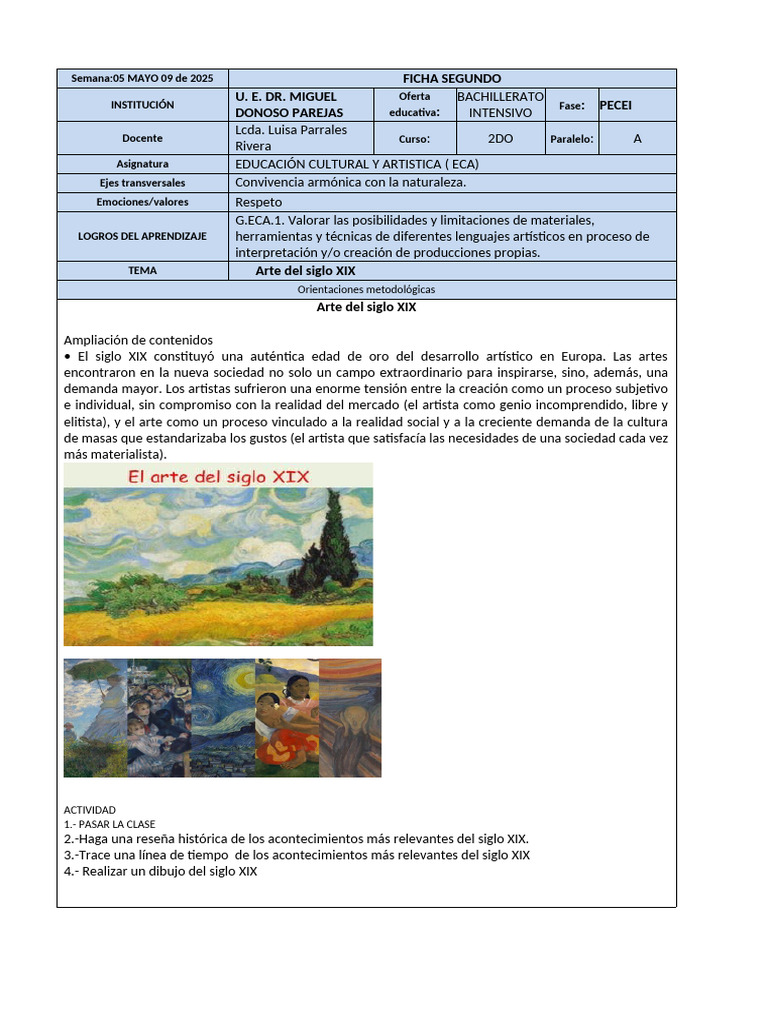 | Semana:05 MAYO 09 de 2025 | FICHA SEGUNDO | | | | |
|---|---|---|---|---|---|
| INSTITUCIÓN | U. E. DR. MIGUEL DONOSO PAREJAS | Oferta educativa: | BACHILLERATO INTENSIVO | Fase: | PECEI |
| Docente | Lcda. Luisa Parrales Rivera | Curso: | 2DO | Paralelo: | A |
| Asignatura | EDUCACIÓN CULTURAL Y ARTISTICA ( ECA) | | | | |
| Ejes transversales | Convivencia armónica con la naturaleza. | | | | |
| Emociones/valores | Respeto | | | | |
| LOGROS DEL APRENDIZAJE | G.ECA.1. Valorar las posibilidades y limitaciones de materiales, herramientas y técnicas de diferentes lenguajes artísticos en proceso de interpretación y/o creación de producciones propias. | | | | |
| TEMA | Arte del siglo XIX | | | | |
| Orientaciones metodológicas | | | | | |

Arte del siglo XIX

Ampliación de contenidos
• El siglo XIX constituyó una auténtica edad de oro del desarrollo artístico en Europa. Las artes encontraron en la nueva sociedad no solo un campo extraordinario para inspirarse, sino, además, una demanda mayor. Los artistas sufrieron una enorme tensión entre la creación como un proceso subjetivo e individual, sin compromiso con la realidad del mercado (el artista como genio incomprendido, libre y elitista), y el arte como un proceso vinculado a la realidad social y a la creciente demanda de la cultura de masas que estandarizaba los gustos (el artista que satisfacía las necesidades de una sociedad cada vez más materialista).

El arte del siglo XIX

ACTIVIDAD
1.- PASAR LA CLASE
2.-Haga una reseña histórica de los acontecimientos más relevantes del siglo XIX.
3.-Trace una línea de tiempo de los acontecimientos más relevantes del siglo XIX
4.- Realizar un dibujo del siglo XIX